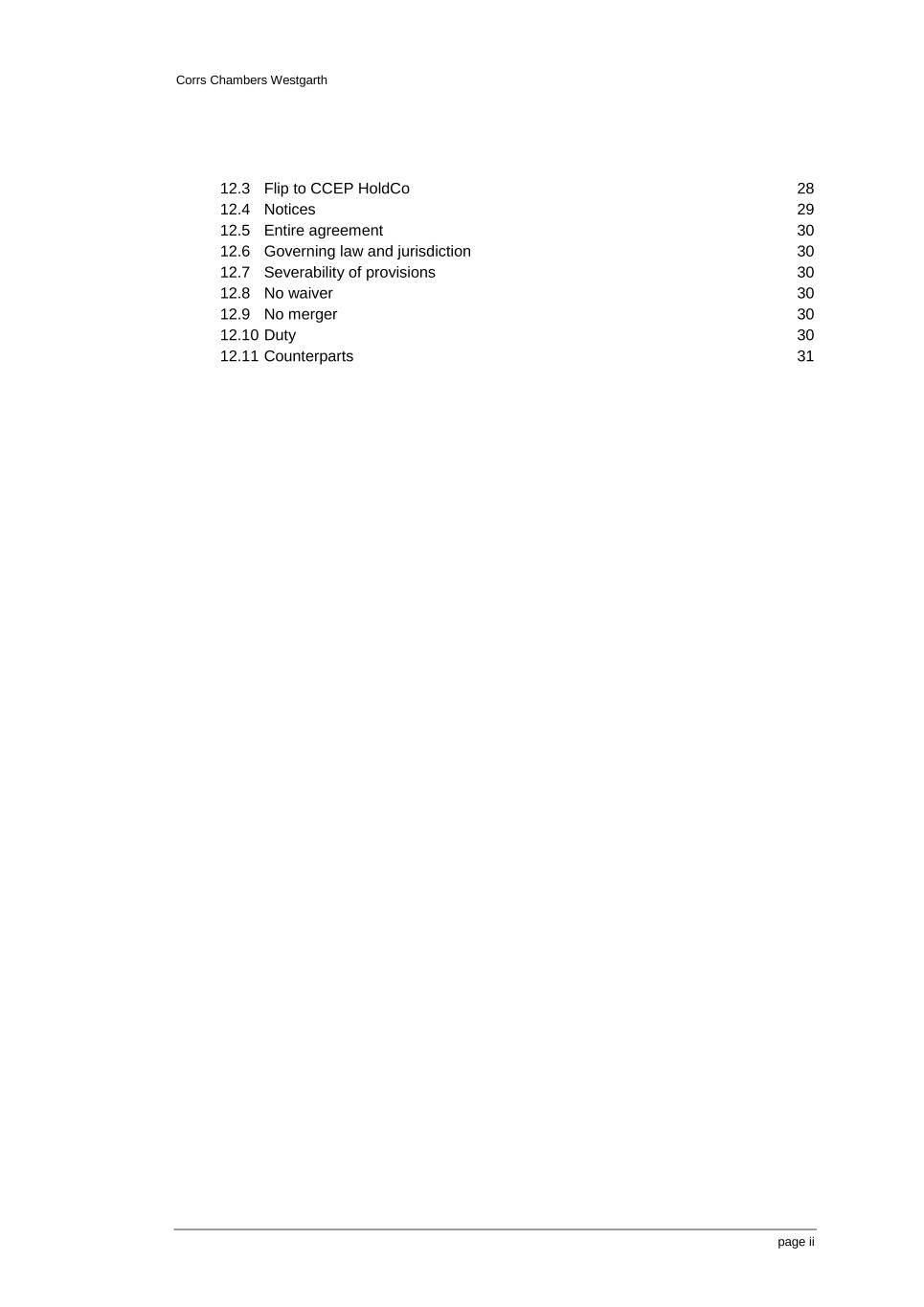 Corrs Chambers Westgarth

12.3 Flip to CCEP HoldCo 28
12.4 Notices 29
12.5 Entire agreement 30
12.6 Governing law and jurisdiction 30
12.7 Severability of provisions 30
12.8 No waiver 30
12.9 No merger 30
12.10 Duty 30
12.11 Counterparts 31

page ii